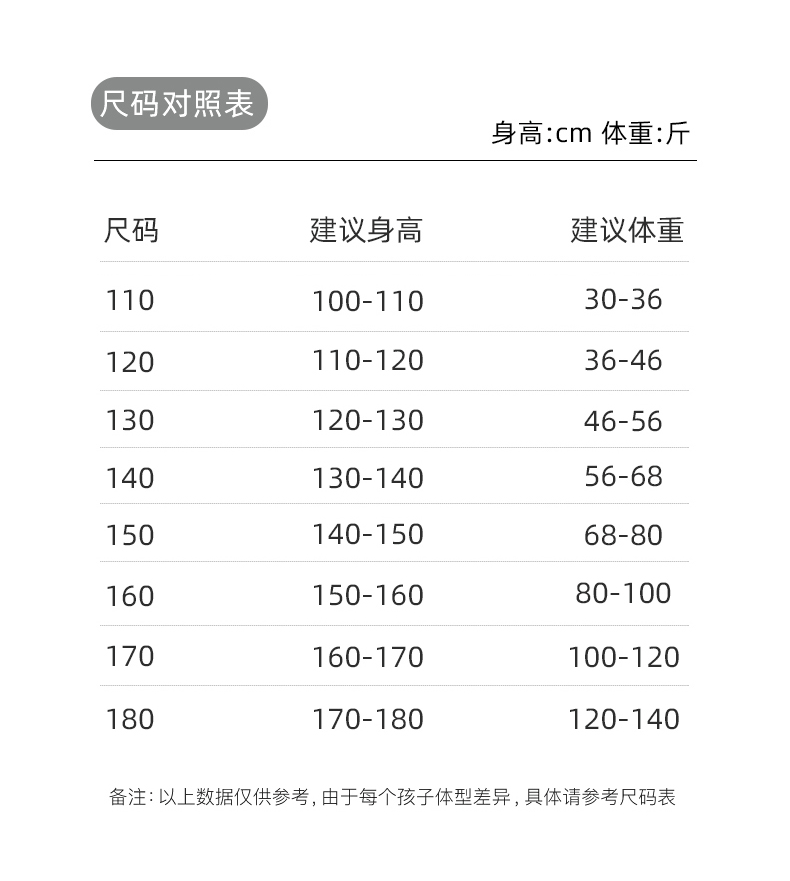 尺码对照表

身高:cm 体重:斤

| 尺码 | 建议身高 | 建议体重 |
|---|---|---|
| 110 | 100-110 | 30-36 |
| 120 | 110-120 | 36-46 |
| 130 | 120-130 | 46-56 |
| 140 | 130-140 | 56-68 |
| 150 | 140-150 | 68-80 |
| 160 | 150-160 | 80-100 |
| 170 | 160-170 | 100-120 |
| 180 | 170-180 | 120-140 |

备注:以上数据仅供参考,由于每个孩子体型差异,具体请参考尺码表